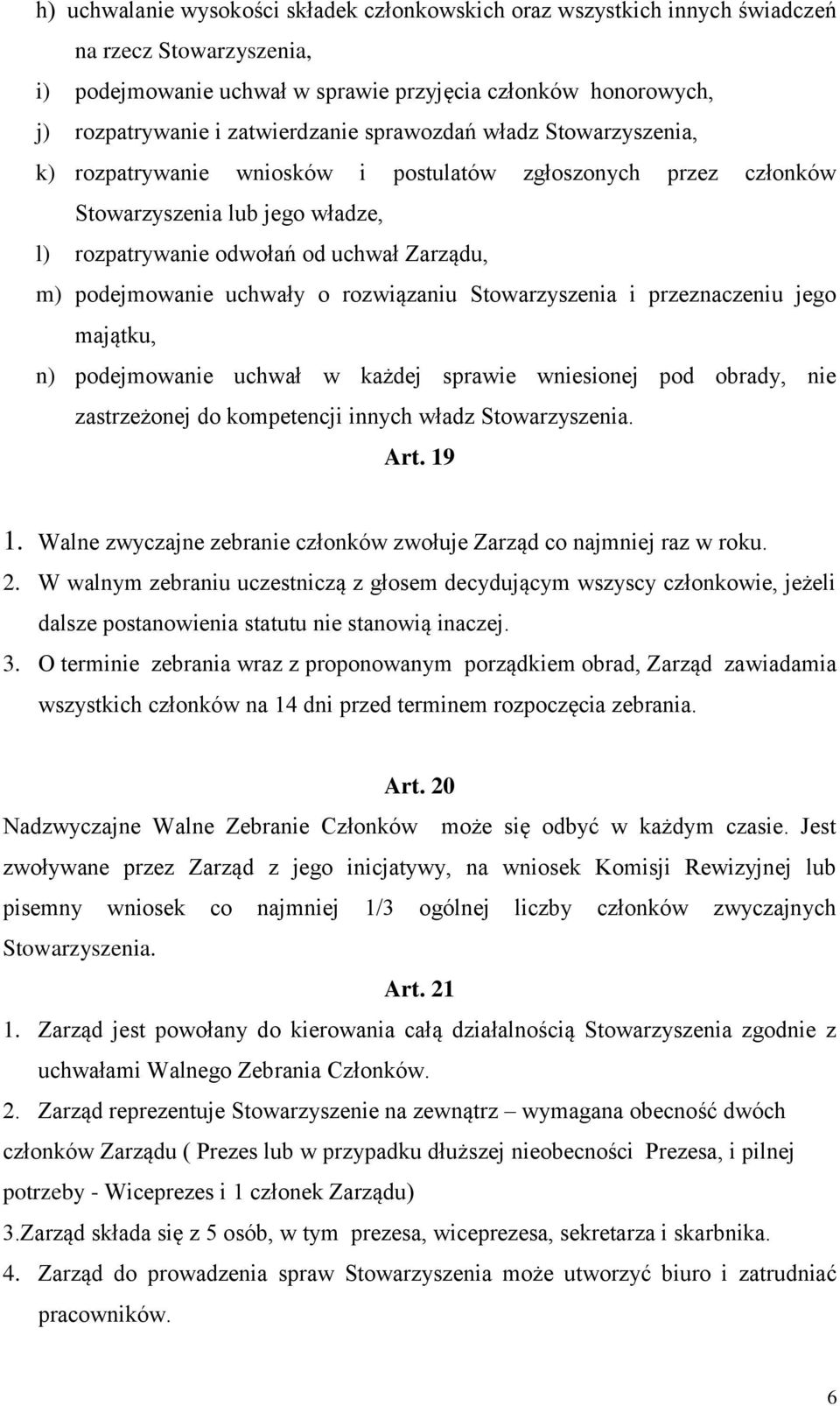 h) uchwalanie wysokości składek członkowskich oraz wszystkich innych świadczeń na rzecz Stowarzyszenia,
i) podejmowanie uchwał w sprawie przyjęcia członków honorowych,
j) rozpatrywanie i zatwierdzanie sprawozdań władz Stowarzyszenia,
k) rozpatrywanie wniosków i postulatów zgłoszonych przez członków Stowarzyszenia lub jego władze,
l) rozpatrywanie odwołań od uchwał Zarządu,
m) podejmowanie uchwały o rozwiązaniu Stowarzyszenia i przeznaczeniu jego majątku,
n) podejmowanie uchwał w każdej sprawie wniesionej pod obrady, nie zastrzeżonej do kompetencji innych władz Stowarzyszenia.

Art. 19

1. Walne zwyczajne zebranie członków zwołuje Zarząd co najmniej raz w roku.
2. W walnym zebraniu uczestniczą z głosem decydującym wszyscy członkowie, jeżeli dalsze postanowienia statutu nie stanowią inaczej.
3. O terminie zebrania wraz z proponowanym porządkiem obrad, Zarząd zawiadamia wszystkich członków na 14 dni przed terminem rozpoczęcia zebrania.

Art. 20

Nadzwyczajne Walne Zebranie Członków może się odbyć w każdym czasie. Jest zwoływane przez Zarząd z jego inicjatywy, na wniosek Komisji Rewizyjnej lub pisemny wniosek co najmniej 1/3 ogólnej liczby członków zwyczajnych Stowarzyszenia.

Art. 21

1. Zarząd jest powołany do kierowania całą działalnością Stowarzyszenia zgodnie z uchwałami Walnego Zebrania Członków.
2. Zarząd reprezentuje Stowarzyszenie na zewnątrz – wymagana obecność dwóch członków Zarządu ( Prezes lub w przypadku dłuższej nieobecności Prezesa, i pilnej potrzeby - Wiceprezes i 1 członek Zarządu)
3.Zarząd składa się z 5 osób, w tym prezesa, wiceprezesa, sekretarza i skarbnika.
4. Zarząd do prowadzenia spraw Stowarzyszenia może utworzyć biuro i zatrudniać pracowników.

6